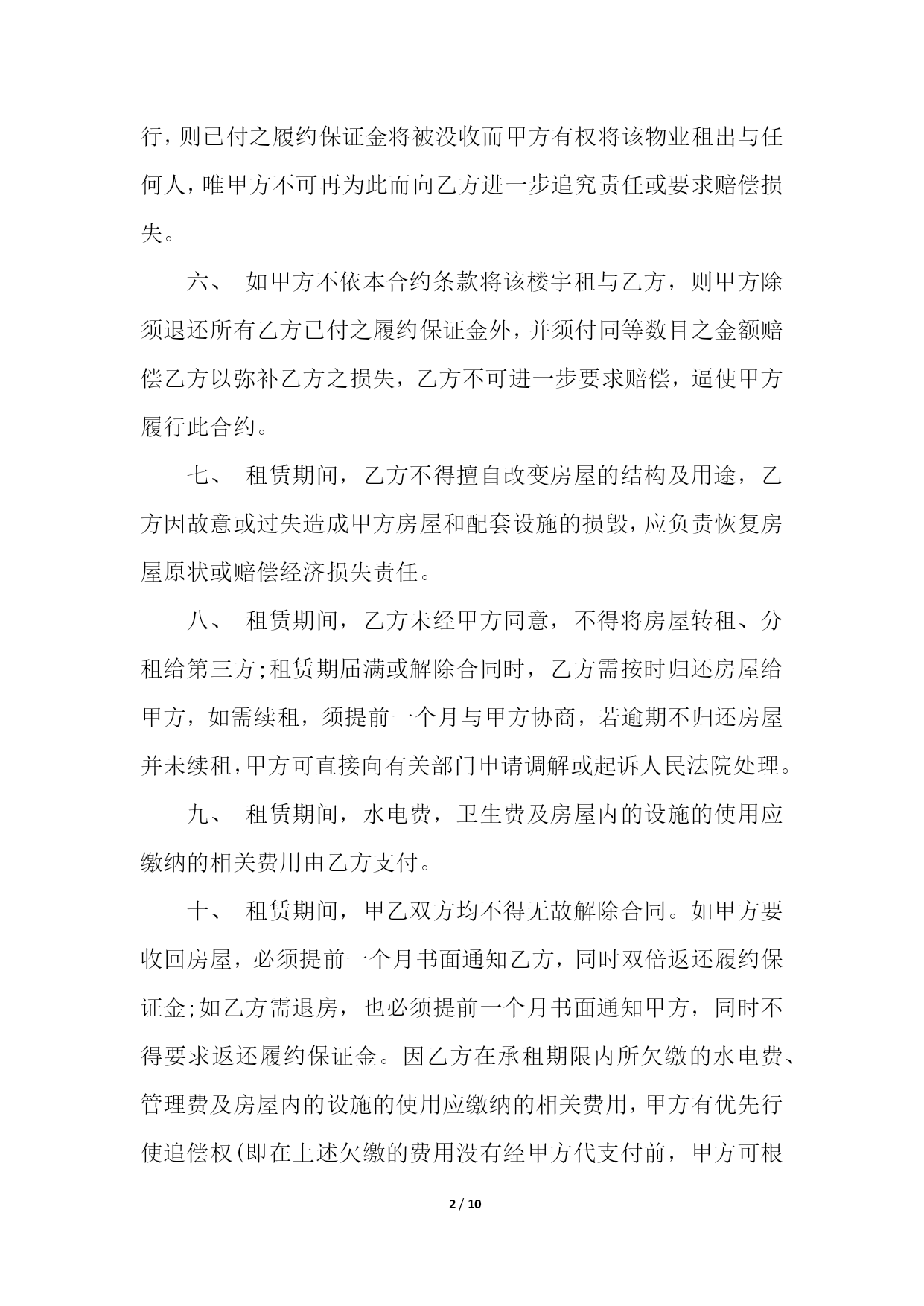 行，则已付之履约保证金将被没收而甲方有权将该物业租出与任何人，唯甲方不可再为此而向乙方进一步追究责任或要求赔偿损失。

六、 如甲方不依本合约条款将该楼宇租与乙方，则甲方除须退还所有乙方已付之履约保证金外，并须付同等数目之金额赔偿乙方以弥补乙方之损失，乙方不可进一步要求赔偿，逼使甲方履行此合约。

七、 租赁期间，乙方不得擅自改变房屋的结构及用途，乙方因故意或过失造成甲方房屋和配套设施的损毁，应负责恢复房屋原状或赔偿经济损失责任。

八、 租赁期间，乙方未经甲方同意，不得将房屋转租、分租给第三方;租赁期届满或解除合同时，乙方需按时归还房屋给甲方，如需续租，须提前一个月与甲方协商，若逾期不归还房屋并未续租，甲方可直接向有关部门申请调解或起诉人民法院处理。

九、 租赁期间，水电费，卫生费及房屋内的设施的使用应缴纳的相关费用由乙方支付。

十、 租赁期间，甲乙双方均不得无故解除合同。如甲方要收回房屋，必须提前一个月书面通知乙方，同时双倍返还履约保证金;如乙方需退房，也必须提前一个月书面通知甲方，同时不得要求返还履约保证金。因乙方在承租期限内所欠缴的水电费、管理费及房屋内的设施的使用应缴纳的相关费用，甲方有优先行使追偿权(即在上述欠缴的费用没有经甲方代支付前，甲方可根

2 / 10